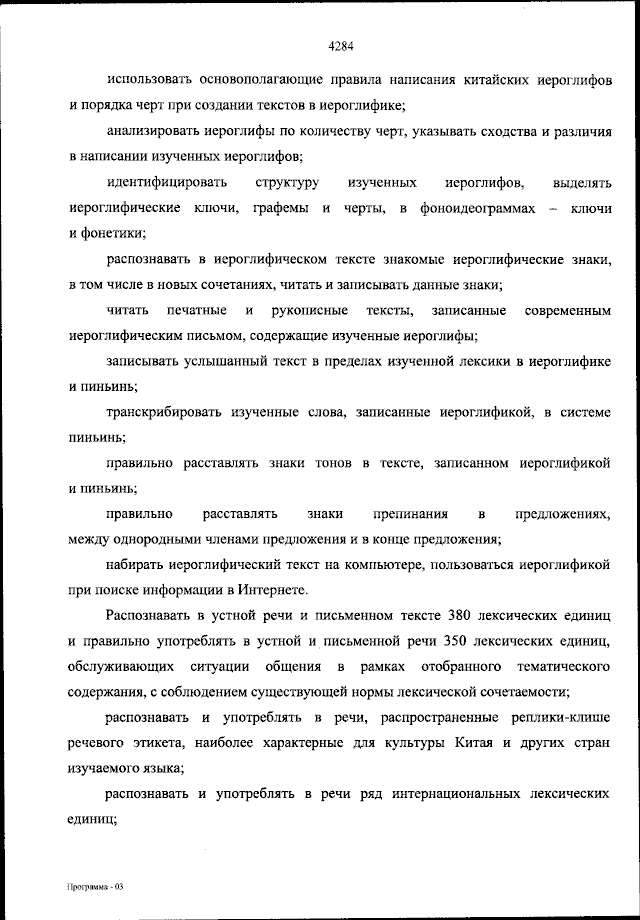 4284

использовать основополагающие правила написания китайских иероглифов и порядка черт при создании текстов в иероглифике;

анализировать иероглифы по количеству черт, указывать сходства и различия в написании изученных иероглифов;

идентифицировать структуру изученных иероглифов, выделять иероглифические ключи, графемы и черты, в фоноидеограммах – ключи и фонетики;

распознавать в иероглифическом тексте знакомые иероглифические знаки, в том числе в новых сочетаниях, читать и записывать данные знаки;

читать печатные и рукописные тексты, записанные современным иероглифическим письмом, содержащие изученные иероглифы;

записывать услышанный текст в пределах изученной лексики в иероглифике и пиньинь;

транскрибировать изученные слова, записанные иероглификой, в системе пиньинь;

правильно расставлять знаки тонов в тексте, записанном иероглификой и пиньинь;

правильно расставлять знаки препинания в предложениях, между однородными членами предложения и в конце предложения;

набирать иероглифический текст на компьютере, пользоваться иероглификой при поиске информации в Интернете.

Распознавать в устной речи и письменном тексте 380 лексических единиц и правильно употреблять в устной и письменной речи 350 лексических единиц, обслуживающих ситуации общения в рамках отобранного тематического содержания, с соблюдением существующей нормы лексической сочетаемости;

распознавать и употреблять в речи, распространенные реплики-клише речевого этикета, наиболее характерные для культуры Китая и других стран изучаемого языка;

распознавать и употреблять в речи ряд интернациональных лексических единиц;

Программа - 03